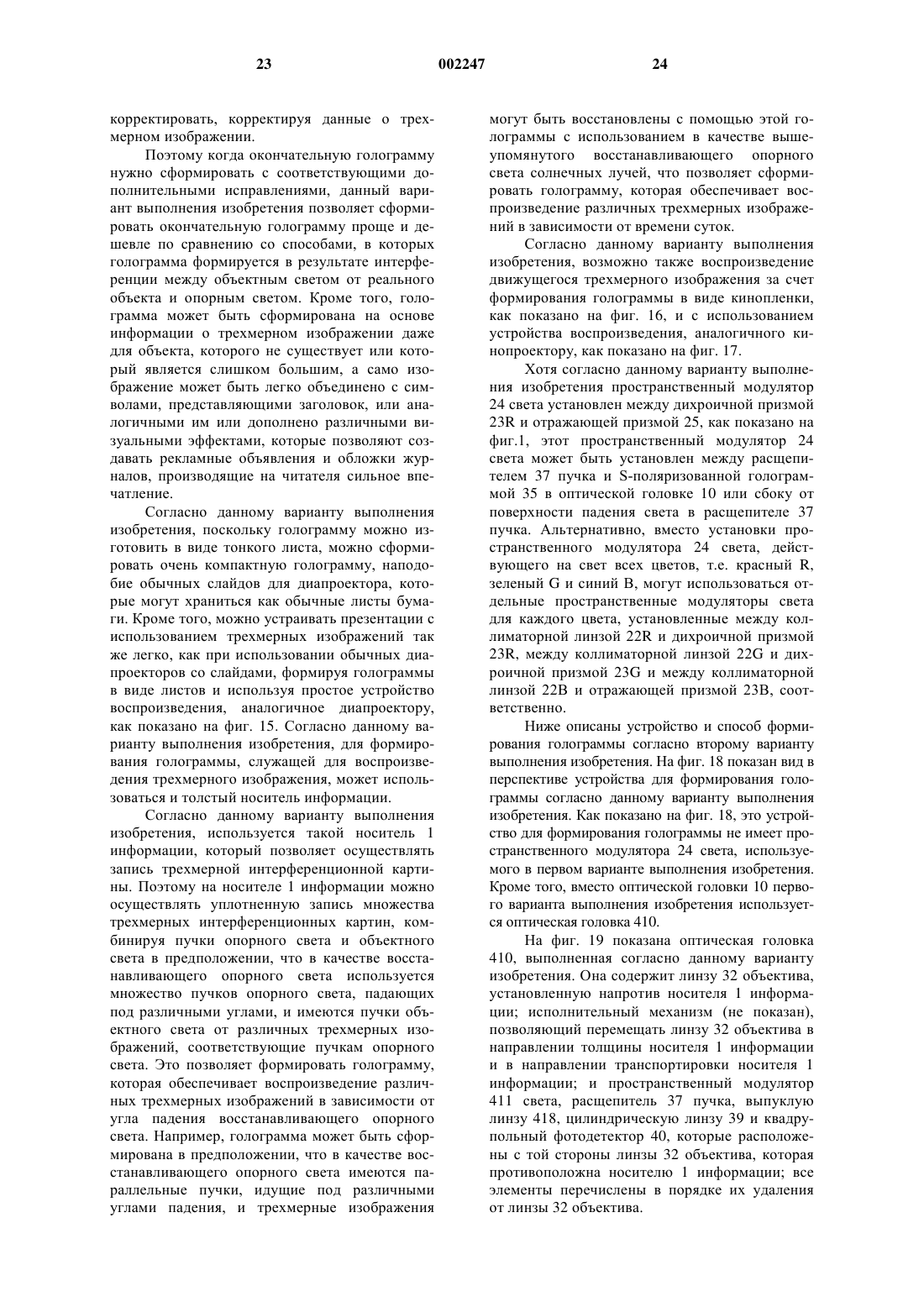 23 002247 24

корректировать, корректируя данные о трехмерном изображении.

Поэтому когда окончательную голограмму нужно сформировать с соответствующими дополнительными исправлениями, данный вариант выполнения изобретения позволяет сформировать окончательную голограмму проще и дешевле по сравнению со способами, в которых голограмма формируется в результате интерференции между объектным светом от реального объекта и опорным светом. Кроме того, голограмма может быть сформирована на основе информации о трехмерном изображении даже для объекта, которого не существует или который является слишком большим, а само изображение может быть легко объединено с символами, представляющими заголовок, или аналогичными им или дополнено различными визуальными эффектами, которые позволяют создавать рекламные объявления и обложки журналов, производящие на читателя сильное впечатление.

Согласно данному варианту выполнения изобретения, поскольку голограмму можно изготовить в виде тонкого листа, можно сформировать очень компактную голограмму, наподобие обычных слайдов для диапроектора, которые могут храниться как обычные листы бумаги. Кроме того, можно устраивать презентации с использованием трехмерных изображений так же легко, как при использовании обычных диапроекторов со слайдами, формируя голограммы в виде листов и используя простое устройство воспроизведения, аналогичное диапроектору, как показано на фиг. 15. Согласно данному варианту выполнения изобретения, для формирования голограммы, служащей для воспроизведения трехмерного изображения, может использоваться и толстый носитель информации.

Согласно данному варианту выполнения изобретения, используется такой носитель 1 информации, который позволяет осуществлять запись трехмерной интерференционной картины. Поэтому на носителе 1 информации можно осуществлять уплотненную запись множества трехмерных интерференционных картин, комбинируя пучки опорного света и объектного света в предположении, что в качестве восстанавливающего опорного света используется множество пучков опорного света, падающих под различными углами, и имеются пучки объектного света от различных трехмерных изображений, соответствующие пучкам опорного света. Это позволяет формировать голограмму, которая обеспечивает воспроизведение различных трехмерных изображений в зависимости от угла падения восстанавливающего опорного света. Например, голограмма может быть сформирована в предположении, что в качестве восстанавливающего опорного света имеются параллельные пучки, идущие под различными углами падения, и трехмерные изображения могут быть восстановлены с помощью этой голограммы с использованием в качестве вышеупомянутого восстанавливающего опорного света солнечных лучей, что позволяет сформировать голограмму, которая обеспечивает воспроизведение различных трехмерных изображений в зависимости от времени суток.

Согласно данному варианту выполнения изобретения, возможно также воспроизведение движущегося трехмерного изображения за счет формирования голограммы в виде кинопленки, как показано на фиг. 16, и с использованием устройства воспроизведения, аналогичного кинопроектору, как показано на фиг. 17.

Хотя согласно данному варианту выполнения изобретения пространственный модулятор 24 света установлен между дихроичной призмой 23R и отражающей призмой 25, как показано на фиг.1, этот пространственный модулятор 24 света может быть установлен между расщепителем 37 пучка и S-поляризованной голограммой 35 в оптической головке 10 или сбоку от поверхности падения света в расщепителе 37 пучка. Альтернативно, вместо установки пространственного модулятора 24 света, действующего на свет всех цветов, т.е. красный R, зеленый G и синий B, могут использоваться отдельные пространственные модуляторы света для каждого цвета, установленные между коллиматорной линзой 22R и дихроичной призмой 23R, между коллиматорной линзой 22G и дихроичной призмой 23G и между коллиматорной линзой 22B и отражающей призмой 23B, соответственно.

Ниже описаны устройство и способ формирования голограммы согласно второму варианту выполнения изобретения. На фиг. 18 показан вид в перспективе устройства для формирования голограммы согласно данному варианту выполнения изобретения. Как показано на фиг. 18, это устройство для формирования голограммы не имеет пространственного модулятора 24 света, используемого в первом варианте выполнения изобретения. Кроме того, вместо оптической головки 10 первого варианта выполнения изобретения используется оптическая головка 410.

На фиг. 19 показана оптическая головка 410, выполненная согласно данному варианту изобретения. Она содержит линзу 32 объектива, установленную напротив носителя 1 информации; исполнительный механизм (не показан), позволяющий перемещать линзу 32 объектива в направлении толщины носителя 1 информации и в направлении транспортировки носителя 1 информации; и пространственный модулятор 411 света, расщепитель 37 пучка, выпуклую линзу 418, цилиндрическую линзу 39 и квадрупольный фотодетектор 40, которые расположены с той стороны линзы 32 объектива, которая противоположна носителю 1 информации; все элементы перечислены в порядке их удаления от линзы 32 объектива.